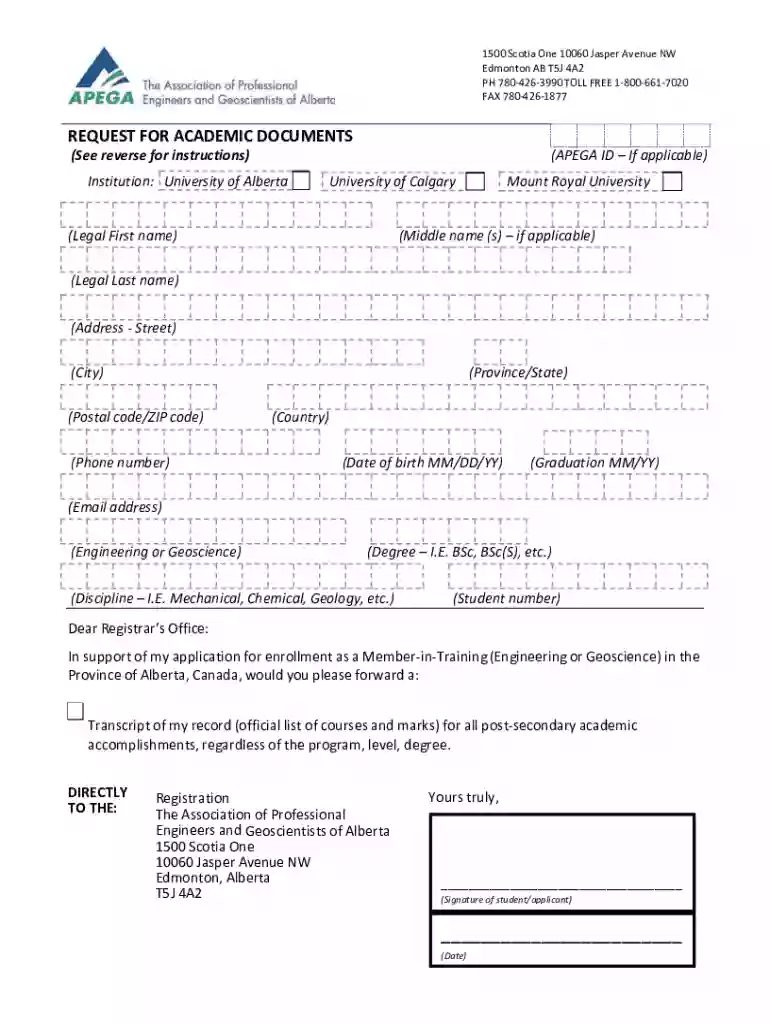 APEGA The Association of Professional Engineers and Geoscientists of Alberta

1500 Scotia One 10060 Jasper Avenue NW
Edmonton AB T5J 4A2
PH 780-426-3990 TOLL FREE 1-800-661-7020
FAX 780-426-1877

REQUEST FOR ACADEMIC DOCUMENTS
(See reverse for instructions)
(APEGA ID – If applicable)

Institution: University of Alberta University of Calgary Mount Royal University

(Legal First name) (Middle name (s) – if applicable)

(Legal Last name)

(Address - Street)

(City) (Province/State)

(Postal code/ZIP code) (Country)

(Phone number) (Date of birth MM/DD/YY) (Graduation MM/YY)

(Email address)

(Engineering or Geoscience) (Degree – I.E. BSc, BSc(S), etc.)

(Discipline – I.E. Mechanical, Chemical, Geology, etc.) (Student number)

Dear Registrar's Office:

In support of my application for enrollment as a Member-in-Training (Engineering or Geoscience) in the Province of Alberta, Canada, would you please forward a:

Transcript of my record (official list of courses and marks) for all post-secondary academic accomplishments, regardless of the program, level, degree.

DIRECTLY TO THE:

Registration
The Association of Professional Engineers and Geoscientists of Alberta
1500 Scotia One
10060 Jasper Avenue NW
Edmonton, Alberta
T5J 4A2

Yours truly,

(Signature of student/applicant)

(Date)